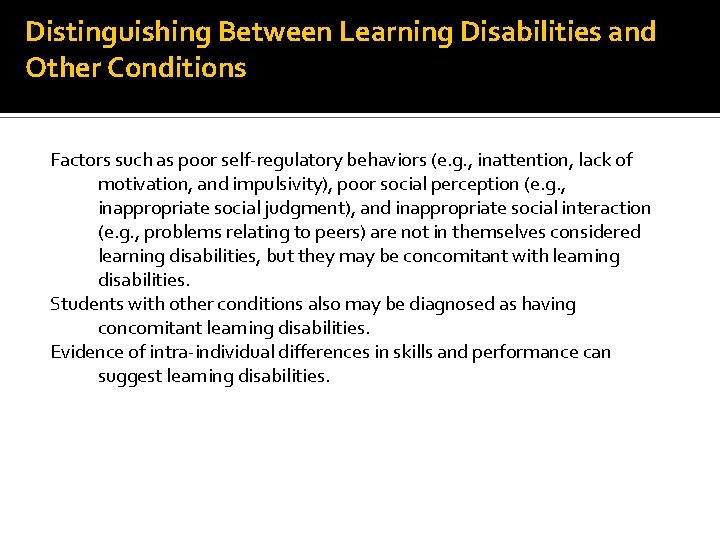 Distinguishing Between Learning Disabilities and Other Conditions

Factors such as poor self-regulatory behaviors (e.g., inattention, lack of motivation, and impulsivity), poor social perception (e.g., inappropriate social judgment), and inappropriate social interaction (e.g., problems relating to peers) are not in themselves considered learning disabilities, but they may be concomitant with learning disabilities.

Students with other conditions also may be diagnosed as having concomitant learning disabilities.

Evidence of intra-individual differences in skills and performance can suggest learning disabilities.